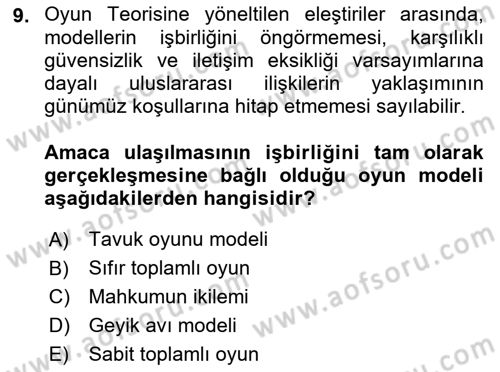 9. Oyun Teorisine yöneltilen eleştiriler arasında, modellerin işbirliğini öngörmemesi, karşılıklı güvensizlik ve iletişim eksikliği varsayımlarına dayalı uluslararası ilişkilerin yaklaşımının günümüz koşullarına hitap etmemesi sayılabilir.

Amaca ulaşılmasının işbirliğini tam olarak gerçekleşmesine bağlı olduğu oyun modeli aşağıdakilerden hangisidir?

A) Tavuk oyunu modeli
B) Sıfır toplamlı oyun
C) Mahkumun ikilemi
D) Geyik avı modeli
E) Sabit toplamlı oyun

www.aofsoru.com